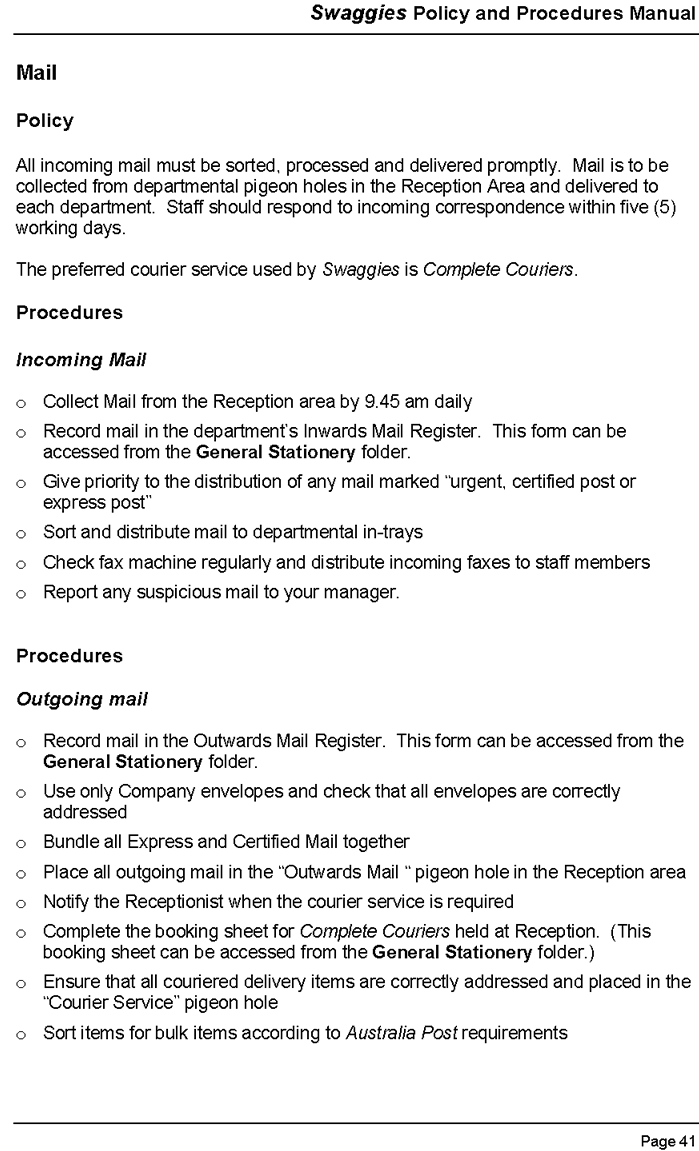 Swaggies Policy and Procedures Manual

Mail

Policy

All incoming mail must be sorted, processed and delivered promptly. Mail is to be collected from departmental pigeon holes in the Reception Area and delivered to each department. Staff should respond to incoming correspondence within five (5) working days.

The preferred courier service used by Swaggies is Complete Couriers.

Procedures

Incoming Mail

o Collect Mail from the Reception area by 9.45 am daily
o Record mail in the department's Inwards Mail Register. This form can be accessed from the General Stationery folder.
o Give priority to the distribution of any mail marked "urgent, certified post or express post"
o Sort and distribute mail to departmental in-trays
o Check fax machine regularly and distribute incoming faxes to staff members
o Report any suspicious mail to your manager.

Procedures

Outgoing mail

o Record mail in the Outwards Mail Register. This form can be accessed from the General Stationery folder.
o Use only Company envelopes and check that all envelopes are correctly addressed
o Bundle all Express and Certified Mail together
o Place all outgoing mail in the "Outwards Mail " pigeon hole in the Reception area
o Notify the Receptionist when the courier service is required
o Complete the booking sheet for Complete Couriers held at Reception. (This booking sheet can be accessed from the General Stationery folder.)
o Ensure that all couriered delivery items are correctly addressed and placed in the "Courier Service" pigeon hole
o Sort items for bulk items according to Australia Post requirements

Page 41